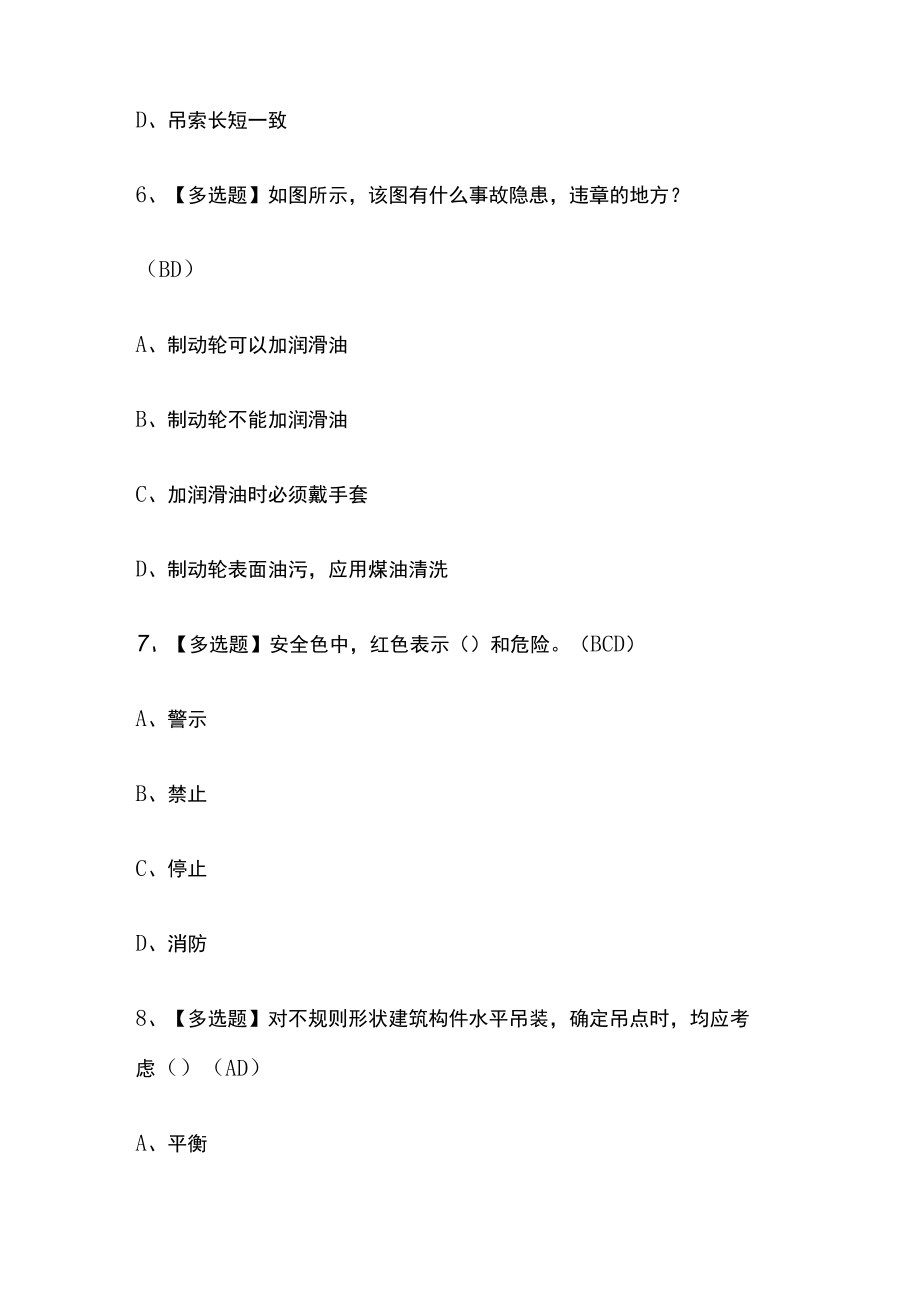 D、吊索长短一致

6、【多选题】如图所示，该图有什么事故隐患，违章的地方？

（BD）

A、制动轮可以加润滑油

B、制动轮不能加润滑油

C、加润滑油时必须戴手套

D、制动轮表面油污，应用煤油清洗

7、【多选题】安全色中，红色表示（）和危险。（BCD）

A、警示

B、禁止

C、停止

D、消防

8、【多选题】对不规则形状建筑构件水平吊装，确定吊点时，均应考虑（）（AD）

A、平衡